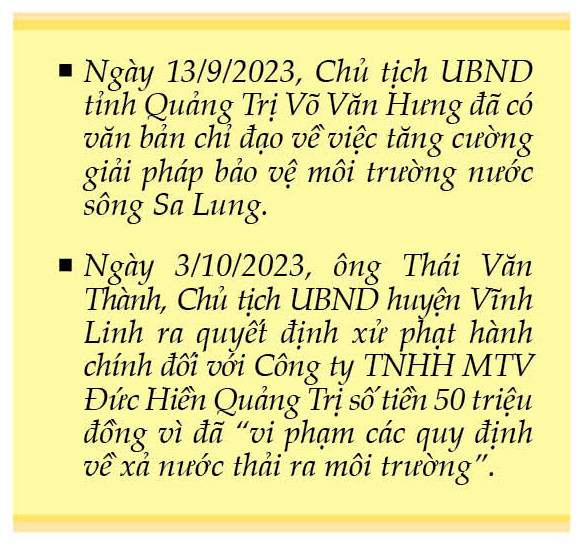 • Ngày 13/9/2023, Chủ tịch UBND tỉnh Quảng Trị Võ Văn Hưng đã có văn bản chỉ đạo về việc tăng cường giải pháp bảo vệ môi trường nước sông Sa Lung.

• Ngày 3/10/2023, ông Thái Văn Thành, Chủ tịch UBND huyện Vĩnh Linh ra quyết định xử phạt hành chính đối với Công ty TNHH MTV Đức Hiền Quảng Trị số tiền 50 triệu đồng vì đã "vi phạm các quy định về xả nước thải ra môi trường".